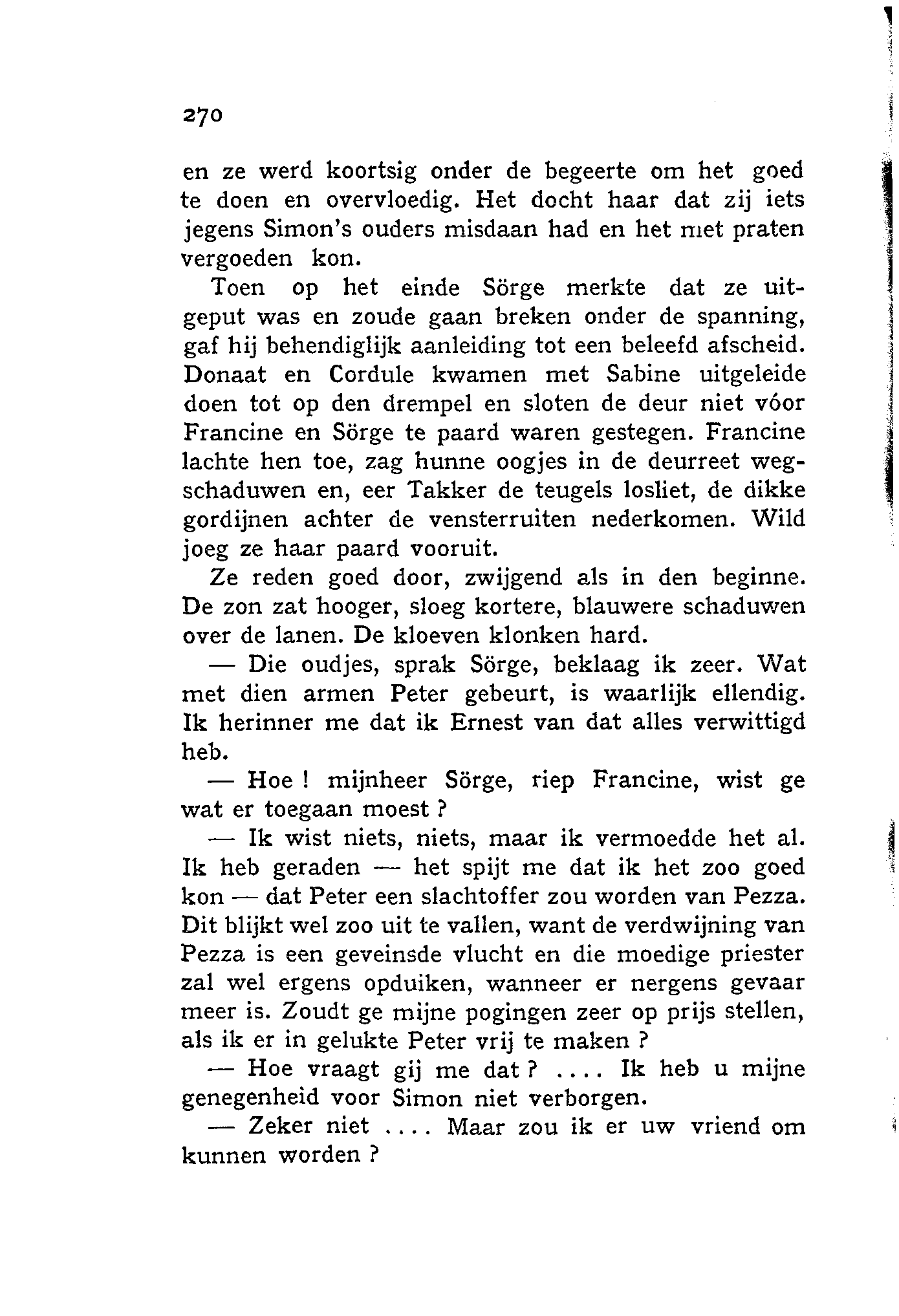 270

en ze werd koortsig onder de begeerte om het goed te doen en overvloedig. Het docht haar dat zij iets jegens Simon's ouders misdaan had en het met praten vergoeden kon.

Toen op het einde Sörge merkte dat ze uitgeput was en zoude gaan breken onder de spanning, gaf hij behendiglijk aanleiding tot een beleefd afscheid. Donaat en Cordule kwamen met Sabine uitgeleide doen tot op den drempel en sloten de deur niet vóor Francine en Sörge te paard waren gestegen. Francine lachte hen toe, zag hunne oogjes in de deurreet wegschaduwen en, eer Takker de teugels losliet, de dikke gordijnen achter de vensterruiten nederkomen. Wild joeg ze haar paard vooruit.

Ze reden goed door, zwijgend als in den beginne. De zon zat hooger, sloeg kortere, blauwere schaduwen over de lanen. De kloeven klonken hard.

— Die oudjes, sprak Sörge, beklaag ik zeer. Wat met dien armen Peter gebeurt, is waarlijk ellendig. Ik herinner me dat ik Ernest van dat alles verwittigd heb.

— Hoe ! mijnheer Sörge, riep Francine, wist ge wat er toegaan moest ?

— Ik wist niets, niets, maar ik vermoedde het al. Ik heb geraden — het spijt me dat ik het zoo goed kon — dat Peter een slachtoffer zou worden van Pezza. Dit blijkt wel zoo uit te vallen, want de verdwijning van Pezza is een geveinsde vlucht en die moedige priester zal wel ergens opduiken, wanneer er nergens gevaar meer is. Zoudt ge mijne pogingen zeer op prijs stellen, als ik er in gelukte Peter vrij te maken ?

— Hoe vraagt gij me dat ? .... Ik heb u mijne genegenheid voor Simon niet verborgen.

— Zeker niet .... Maar zou ik er uw vriend om kunnen worden ?